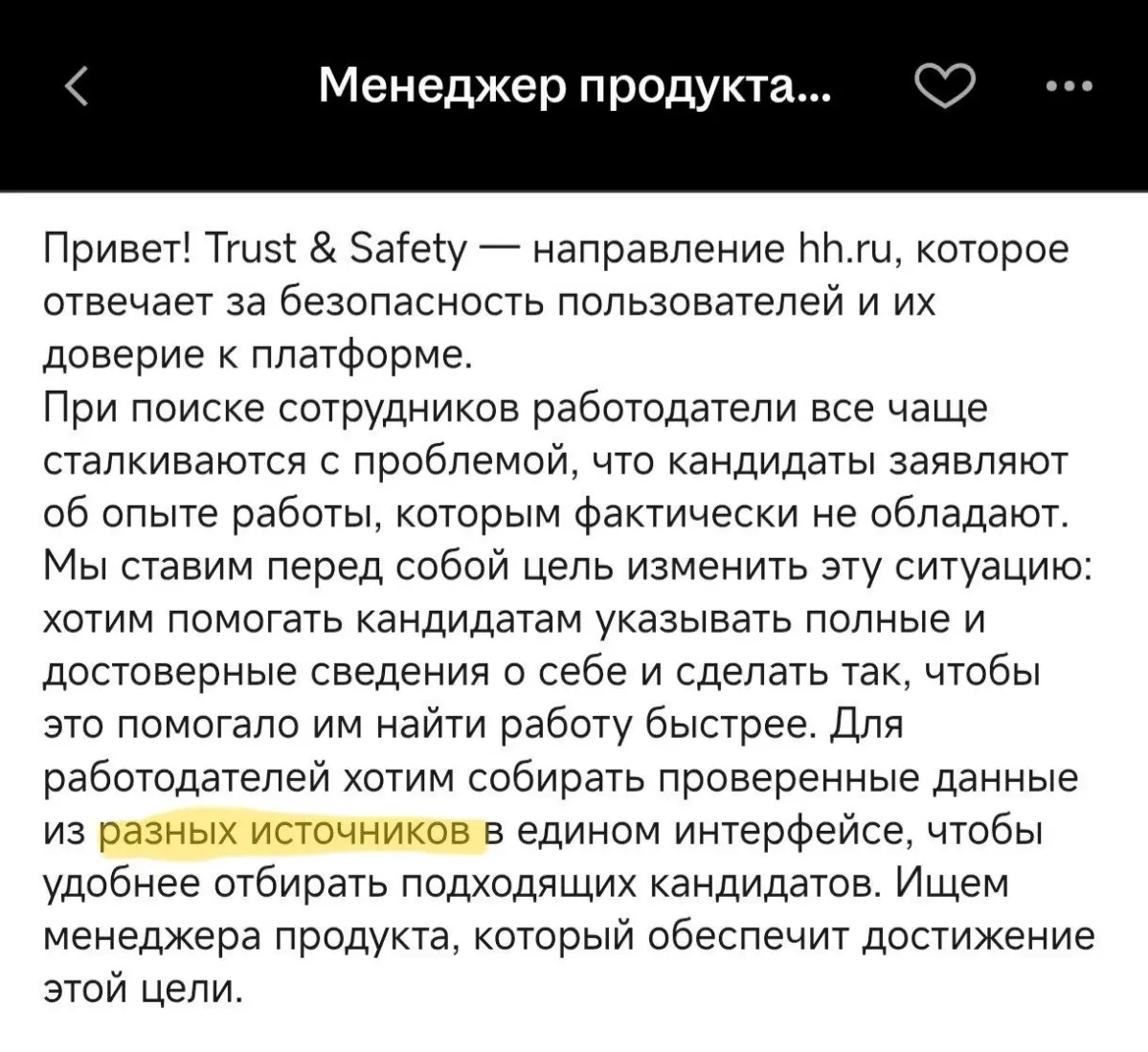 Менеджер продукта...

Привет! Trust & Safety — направление hh.ru, которое отвечает за безопасность пользователей и их доверие к платформе.
При поиске сотрудников работодатели все чаще сталкиваются с проблемой, что кандидаты заявляют об опыте работы, которым фактически не обладают. Мы ставим перед собой цель изменить эту ситуацию: хотим помогать кандидатам указывать полные и достоверные сведения о себе и сделать так, чтобы это помогало им найти работу быстрее. Для работодателей хотим собирать проверенные данные из разных источников в едином интерфейсе, чтобы удобнее отбирать подходящих кандидатов. Ищем менеджера продукта, который обеспечит достижение этой цели.